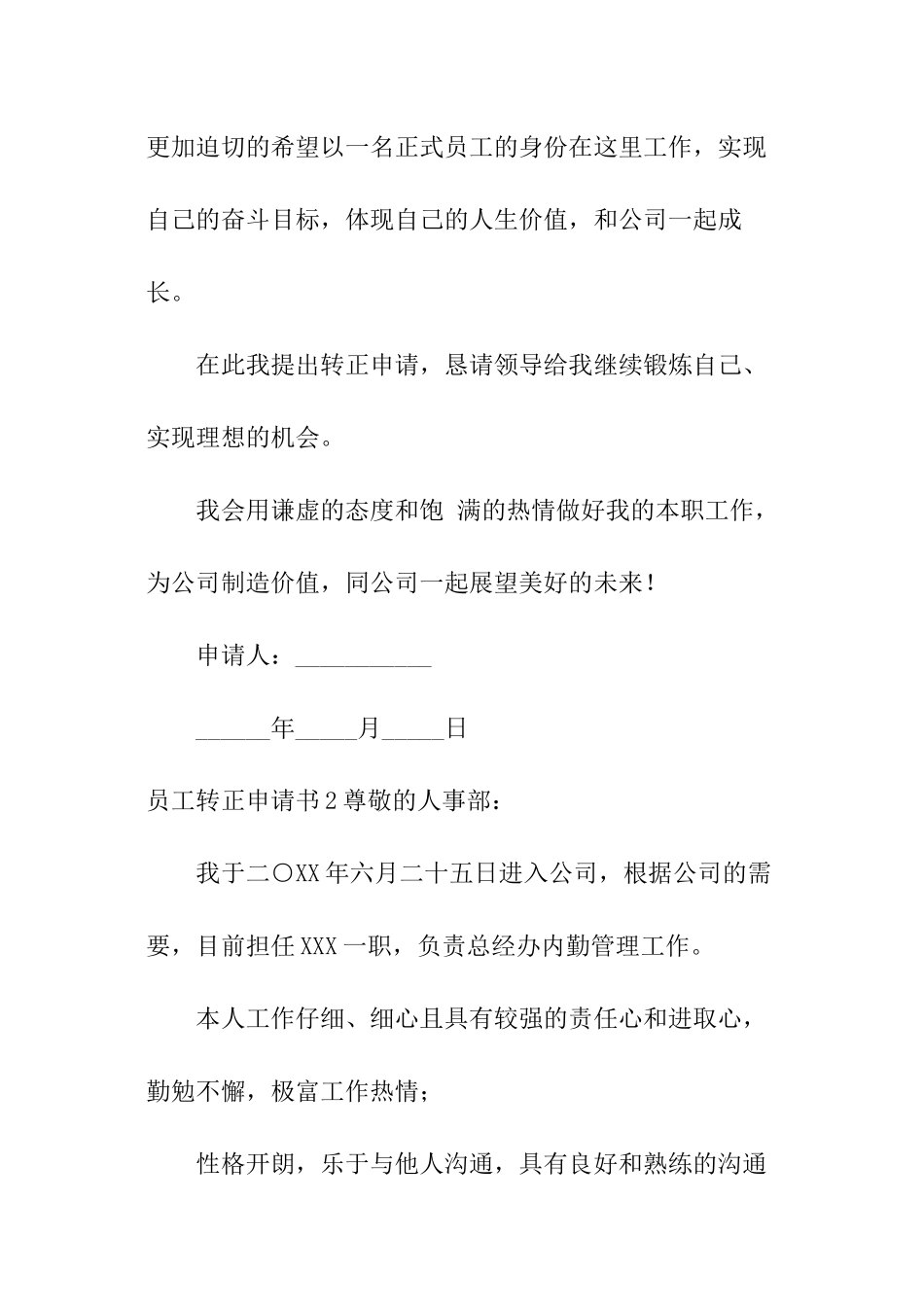 更加迫切的希望以一名正式员工的身份在这里工作，实现自己的奋斗目标，体现自己的人生价值，和公司一起成长。

在此我提出转正申请，恳请领导给我继续锻炼自己、实现理想的机会。

我会用谦虚的态度和饱 满的热情做好我的本职工作，为公司制造价值，同公司一起展望美好的未来！

申请人：___________

______年_____月_____日

员工转正申请书2尊敬的人事部：

我于二〇XX年六月二十五日进入公司，根据公司的需要，目前担任XXX一职，负责总经办内勤管理工作。

本人工作仔细、细心且具有较强的责任心和进取心，勤勉不懈，极富工作热情；

性格开朗，乐于与他人沟通，具有良好和熟练的沟通